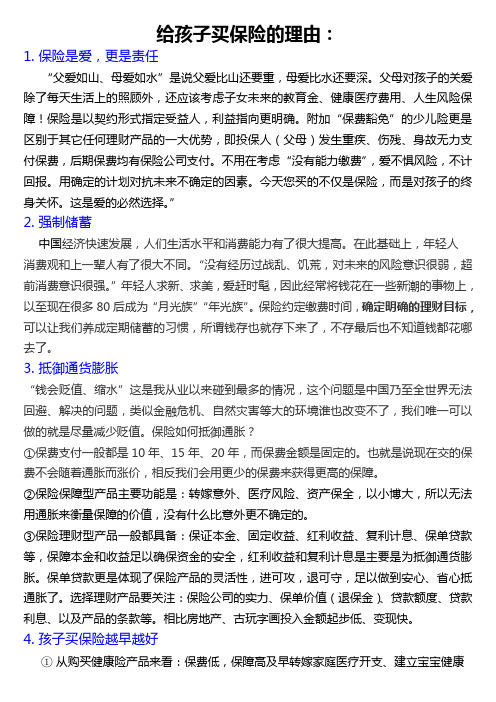 给孩子买保险的理由：

1. 保险是爱，更是责任

“父爱如山、母爱如水”是说父爱比山还要重，母爱比水还要深。父母对孩子的关爱除了每天生活上的照顾外，还应该考虑子女未来的教育金、健康医疗费用、人生风险保障！保险是以契约形式指定受益人，利益指向更明确。附加“保费豁免”的少儿险更是区别于其它任何理财产品的一大优势，即投保人（父母）发生重疾、伤残、身故无力支付保费，后期保费均有保险公司支付。不用在考虑“没有能力缴费”，爱不惧风险，不计回报。用确定的计划对抗未来不确定的因素。今天您买的不仅是保险，而是对孩子的终身关怀。这是爱的必然选择。”

2. 强制储蓄

中国经济快速发展，人们生活水平和消费能力有了很大提高。在此基础上，年轻人消费观和上一辈人有了很大不同。“没有经历过战乱、饥荒，对未来的风险意识很弱，超前消费意识很强。”年轻人求新、求美，爱赶时髦，因此经常将钱花在一些新潮的事物上，以至现在很多 80 后成为“月光族”“年光族”。保险约定缴费时间，确定明确的理财目标，可以让我们养成定期储蓄的习惯，所谓钱存也就存下来了，不存最后也不知道钱都花哪去了。

3. 抵御通货膨胀

“钱会贬值、缩水”这是我从业以来碰到最多的情况，这个问题是中国乃至全世界无法回避、解决的问题，类似金融危机、自然灾害等大的环境谁也改变不了，我们唯一可以做的就是尽量减少贬值。保险如何抵御通胀？

①保费支付一般都是 10 年、15 年、20 年，而保费金额是固定的。也就是说现在交的保费不会随着通胀而涨价，相反我们会用更少的保费来获得更高的保障。

②保险保障型产品主要功能是：转嫁意外、医疗风险、资产保全，以小博大，所以无法用通胀来衡量保障的价值，没有什么比意外更不确定的。

③保险理财型产品一般都具备：保证本金、固定收益、红利收益、复利计息、保单贷款等，保障本金和收益足以确保资金的安全，红利收益和复利计息是主要是为抵御通货膨胀。保单贷款更是体现了保险产品的灵活性，进可攻，退可守，足以做到安心、省心抵通胀了。选择理财产品要关注：保险公司的实力、保单价值（退保金）、贷款额度、贷款利息、以及产品的条款等。相比房地产、古玩字画投入金额起步低、变现快。

4. 孩子买保险越早越好

① 从购买健康险产品来看：保费低，保障高及早转嫁家庭医疗开支、建立宝宝健康